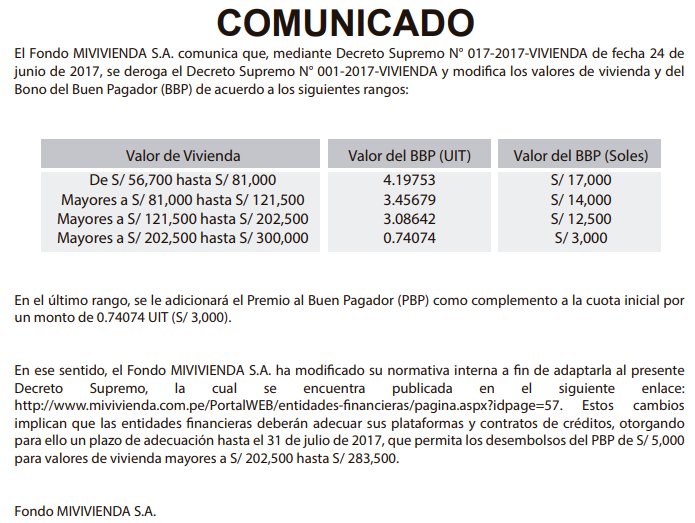 COMUNICADO

El Fondo MIVIVIENDA S.A. comunica que, mediante Decreto Supremo N° 017-2017-VIVIENDA de fecha 24 de junio de 2017, se deroga el Decreto Supremo N° 001-2017-VIVIENDA y modifica los valores de vivienda y del Bono del Buen Pagador (BBP) de acuerdo a los siguientes rangos:

| Valor de Vivienda | Valor del BBP (UIT) | Valor del BBP (Soles) |
|---|---|---|
| De S/ 56,700 hasta S/ 81,000 | 4.19753 | S/ 17,000 |
| Mayores a S/ 81,000 hasta S/ 121,500 | 3.45679 | S/ 14,000 |
| Mayores a S/ 121,500 hasta S/ 202,500 | 3.08642 | S/ 12,500 |
| Mayores a S/ 202,500 hasta S/ 300,000 | 0.74074 | S/ 3,000 |

En el último rango, se le adicionará el Premio al Buen Pagador (PBP) como complemento a la cuota inicial por un monto de 0.74074 UIT (S/ 3,000).

En ese sentido, el Fondo MIVIVIENDA S.A. ha modificado su normativa interna a fin de adaptarla al presente Decreto Supremo, la cual se encuentra publicada en el siguiente enlace: http://www.mivivienda.com.pe/PortalWEB/entidades-financieras/pagina.aspx?idpage=57. Estos cambios implican que las entidades financieras deberán adecuar sus plataformas y contratos de créditos, otorgando para ello un plazo de adecuación hasta el 31 de julio de 2017, que permita los desembolsos del PBP de S/ 5,000 para valores de vivienda mayores a S/ 202,500 hasta S/ 283,500.

Fondo MIVIVIENDA S.A.